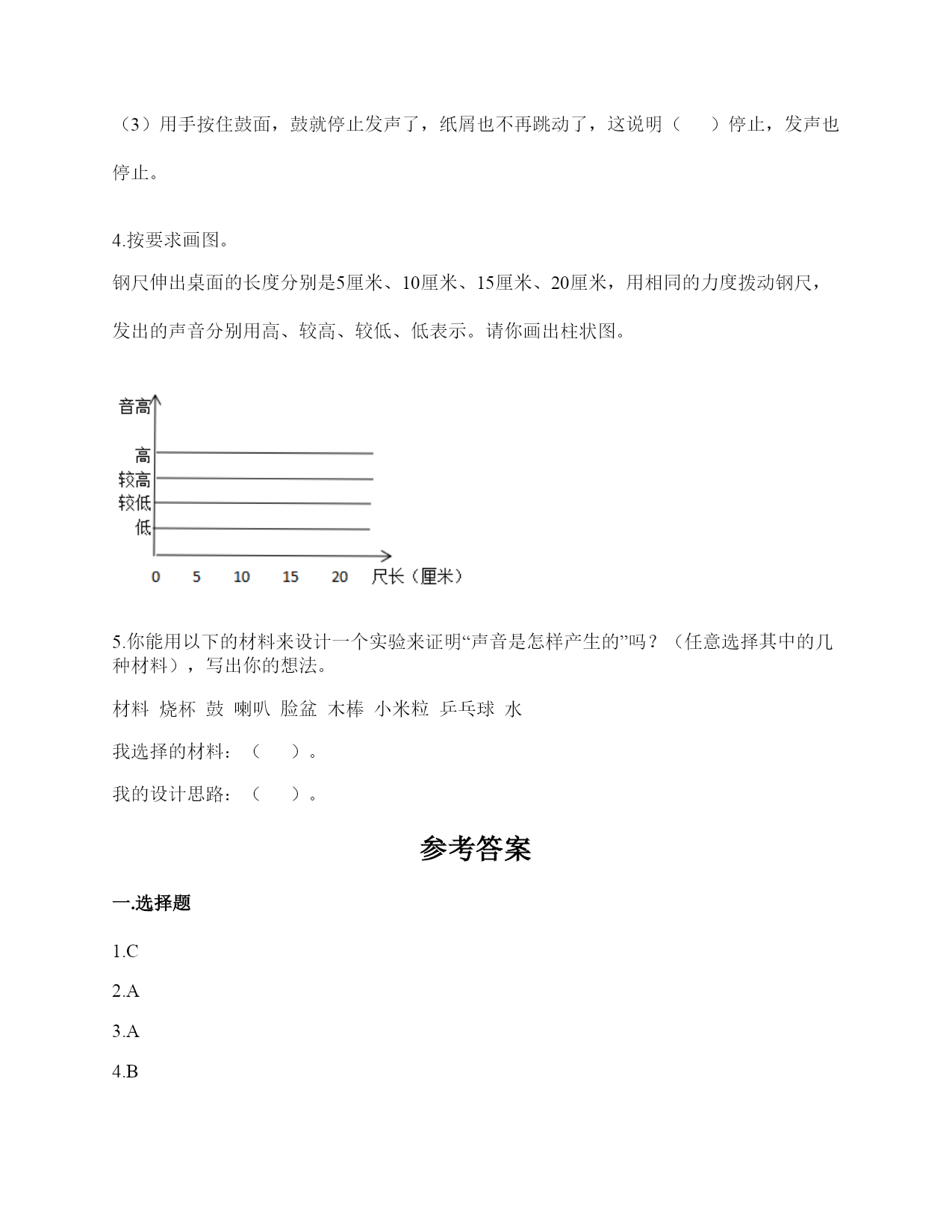 （3）用手按住鼓面，鼓就停止发声了，纸屑也不再跳动了，这说明（　　）停止，发声也停止。

4.按要求画图。

钢尺伸出桌面的长度分别是5厘米、10厘米、15厘米、20厘米，用相同的力度拨动钢尺，发出的声音分别用高、较高、较低、低表示。请你画出柱状图。

音高
高
较高
较低
低
0　5　10　15　20　尺长（厘米）

5.你能用以下的材料来设计一个实验来证明“声音是怎样产生的”吗？（任意选择其中的几种材料），写出你的想法。

材料　烧杯　鼓　喇叭　脸盆　木棒　小米粒　乒乓球　水

我选择的材料：（　　）。

我的设计思路：（　　）。

参考答案

一.选择题

1.C

2.A

3.A

4.B